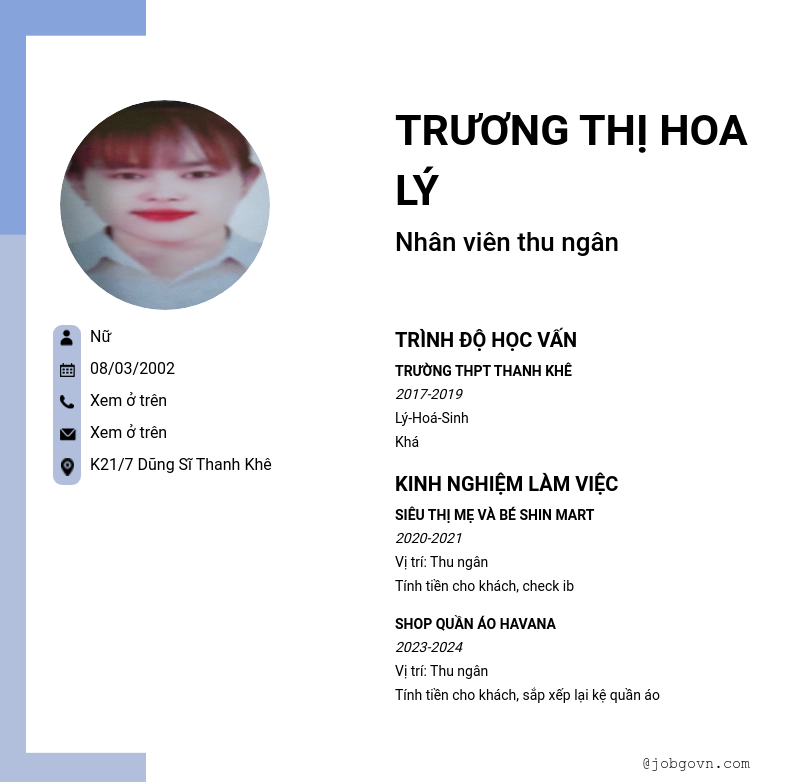 Nữ
08/03/2002
Xem ở trên
Xem ở trên
K21/7 Dũng Sĩ Thanh Khê

TRƯƠNG THỊ HOA LÝ

Nhân viên thu ngân

TRÌNH ĐỘ HỌC VẤN

TRƯỜNG THPT THANH KHÊ
2017-2019
Lý-Hoá-Sinh
Khá

KINH NGHIỆM LÀM VIỆC

SIÊU THỊ MẸ VÀ BÉ SHIN MART
2020-2021
Vị trí: Thu ngân
Tính tiền cho khách, check ib

SHOP QUẦN ÁO HAVANA
2023-2024
Vị trí: Thu ngân
Tính tiền cho khách, sắp xếp lại kệ quần áo

@jobgovn.com